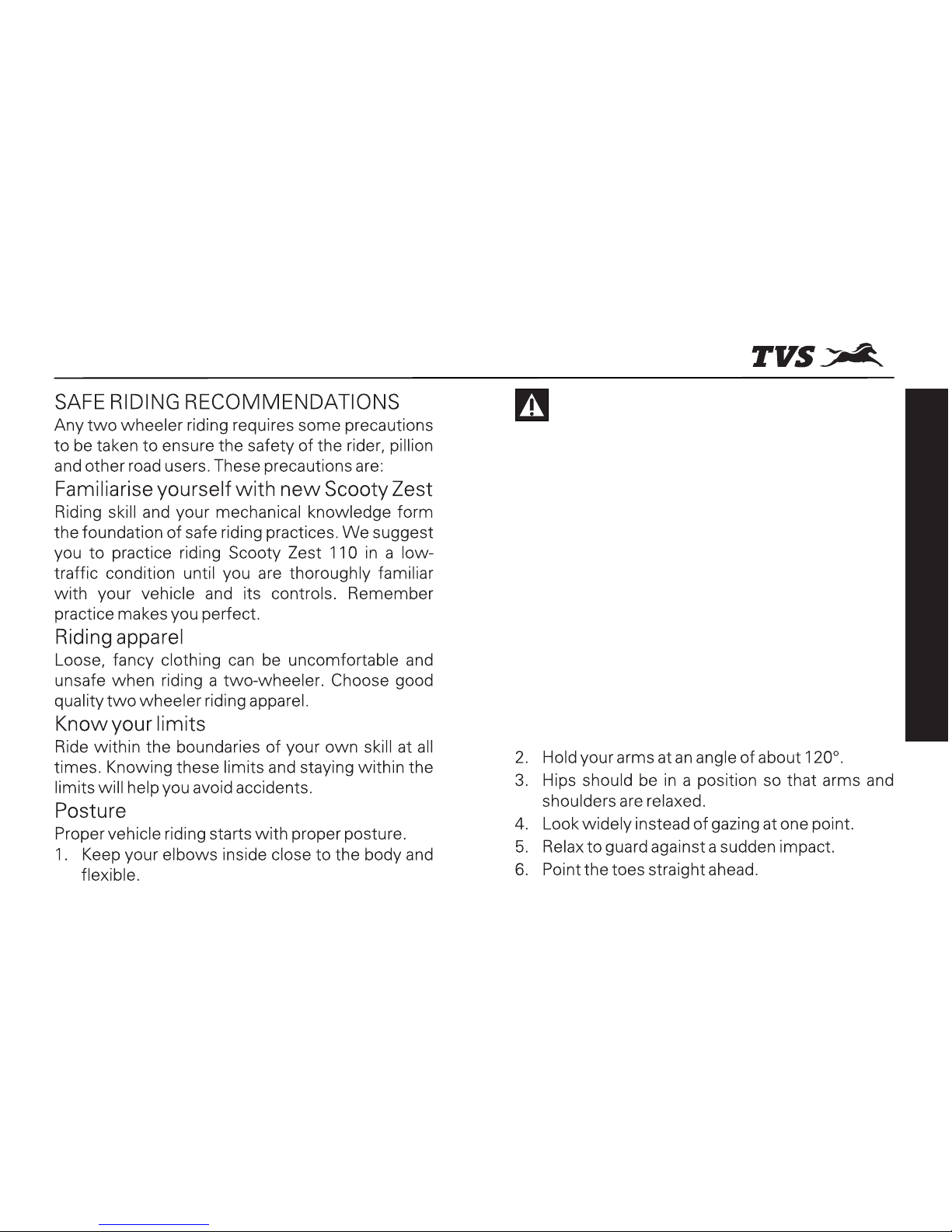 TVS

SAFE RIDING RECOMMENDATIONS

Any two wheeler riding requires some precautions to be taken to ensure the safety of the rider, pillion and other road users. These precautions are:

Familiarise yourself with new Scooty Zest

Riding skill and your mechanical knowledge form the foundation of safe riding practices. We suggest you to practice riding Scooty Zest 110 in a low-traffic condition until you are thoroughly familiar with your vehicle and its controls. Remember practice makes you perfect.

Riding apparel

Loose, fancy clothing can be uncomfortable and unsafe when riding a two-wheeler. Choose good quality two wheeler riding apparel.

Know your limits

Ride within the boundaries of your own skill at all times. Knowing these limits and staying within the limits will help you avoid accidents.

Posture

Proper vehicle riding starts with proper posture.

1. Keep your elbows inside close to the body and flexible.

2. Hold your arms at an angle of about 120°.
3. Hips should be in a position so that arms and shoulders are relaxed.
4. Look widely instead of gazing at one point.
5. Relax to guard against a sudden impact.
6. Point the toes straight ahead.